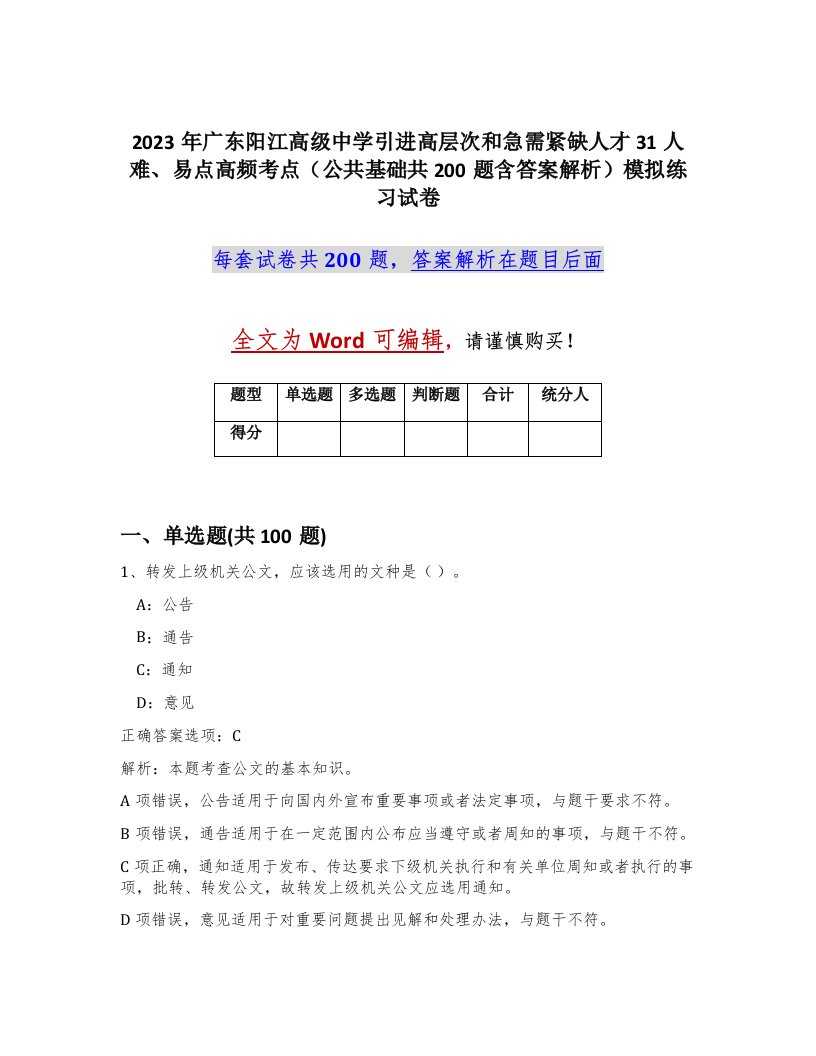 2023 年广东阳江高级中学引进高层次和急需紧缺人才 31 人难、易点高频考点（公共基础共 200 题含答案解析）模拟练习试卷

每套试卷共 200 题，答案解析在题目后面

全文为 Word 可编辑，请谨慎购买！

| 题型 | 单选题 | 多选题 | 判断题 | 合计 | 统分人 |
|---|---|---|---|---|---|
| 得分 | | | | | |

一、单选题(共 100 题)

1、转发上级机关公文，应该选用的文种是（ ）。

A：公告

B：通告

C：通知

D：意见

正确答案选项：C

解析：本题考查公文的基本知识。

A 项错误，公告适用于向国内外宣布重要事项或者法定事项，与题干要求不符。

B 项错误，通告适用于在一定范围内公布应当遵守或者周知的事项，与题干不符。

C 项正确，通知适用于发布、传达要求下级机关执行和有关单位周知或者执行的事项，批转、转发公文，故转发上级机关公文应选用通知。

D 项错误，意见适用于对重要问题提出见解和处理办法，与题干不符。